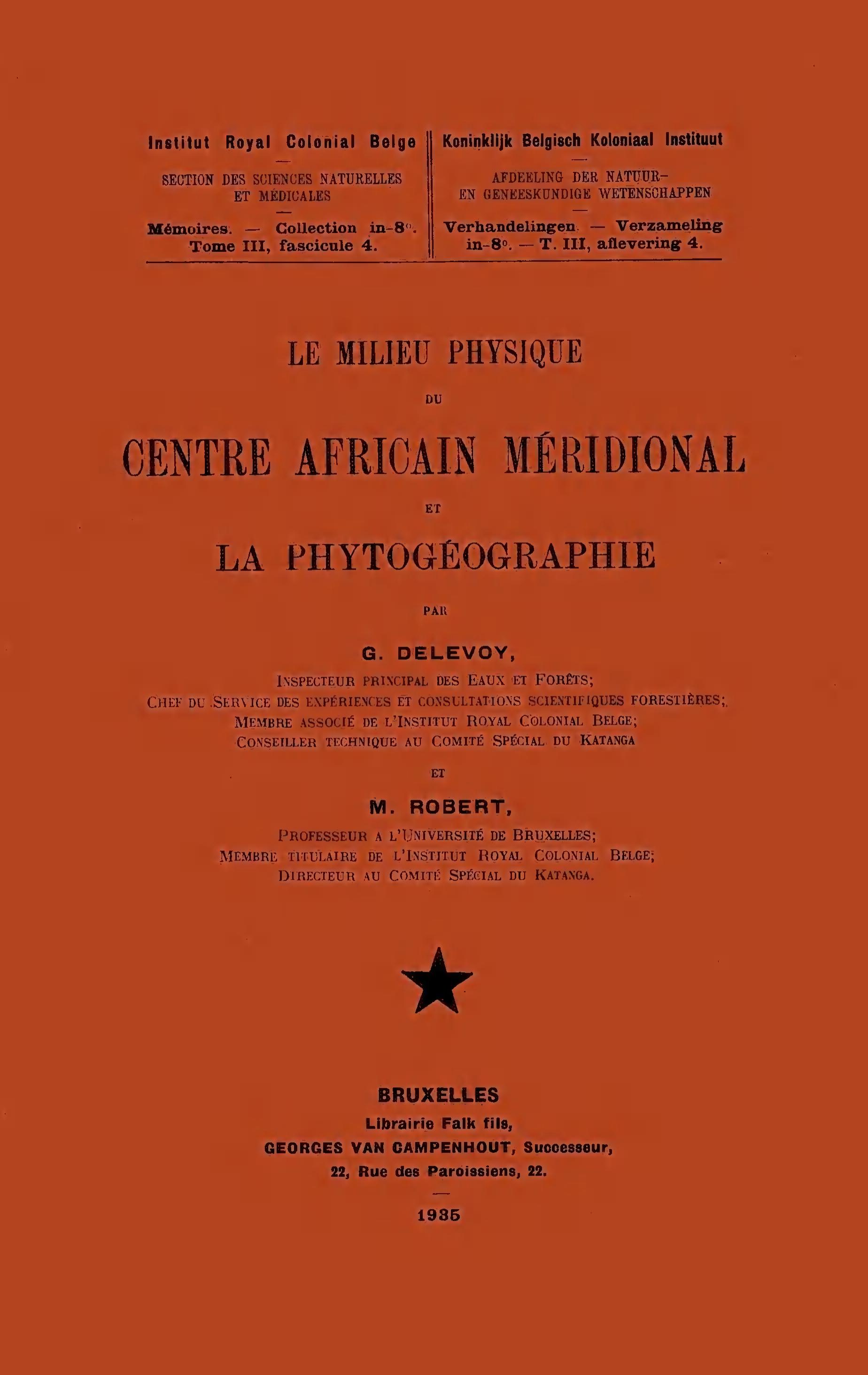 Institut Royal Colonial Belge

SECTION DES SCIENCES NATURELLES ET MÉDICALES

Mémoires. — Collection in-8°. Tome III, fascicule 4.

Koninklijk Belgisch Koloniaal Instituut

AFDEELING DER NATUUR- EN GENEESKUNDIGE WETENSCHAPPEN

Verhandelingen. — Verzameling in-8°. — T. III, aflevering 4.

LE MILIEU PHYSIQUE

DU

CENTRE AFRICAIN MÉRIDIONAL

ET

LA PHYTOGÉOGRAPHIE

PAR

G. DELEVOY,

INSPECTEUR PRINCIPAL DES EAUX ET FORÊTS;
CHEF DU SERVICE DES EXPÉRIENCES ET CONSULTATIONS SCIENTIFIQUES FORESTIÈRES;
MEMBRE ASSOCIÉ DE L'INSTITUT ROYAL COLONIAL BELGE;
CONSEILLER TECHNIQUE AU COMITÉ SPÉCIAL DU KATANGA

ET

M. ROBERT,

PROFESSEUR A L'UNIVERSITÉ DE BRUXELLES;
MEMBRE TITULAIRE DE L'INSTITUT ROYAL COLONIAL BELGE;
DIRECTEUR AU COMITÉ SPÉCIAL DU KATANGA.

BRUXELLES
Librairie Falk fils,
GEORGES VAN CAMPENHOUT, Successeur,
22, Rue des Paroissiens, 22.

1935